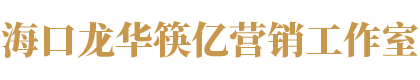 海口龙华筷亿营销工作室